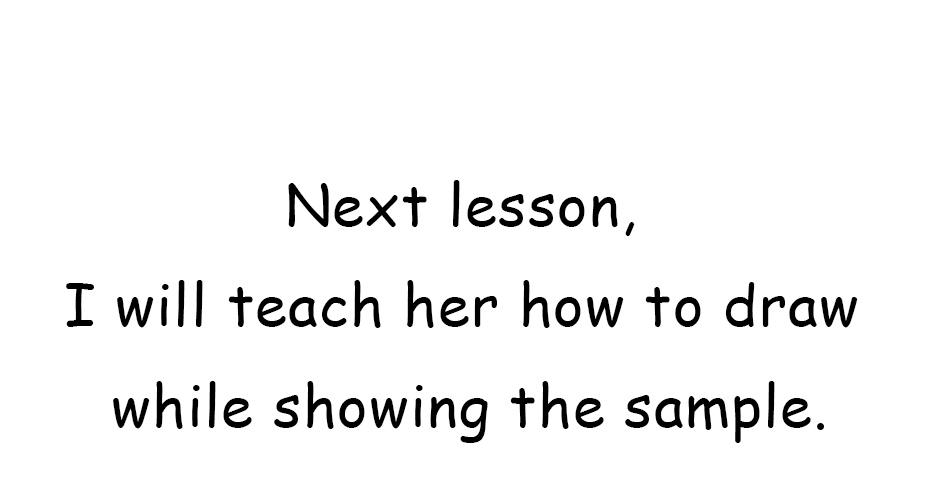 Next lesson,
I will teach her how to draw
while showing the sample.